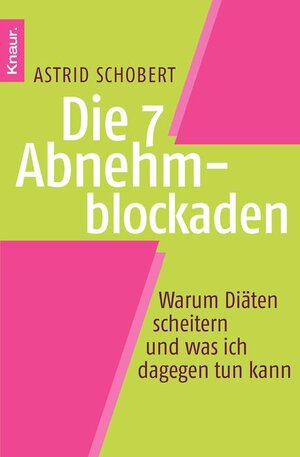 Knaur.

ASTRID SCHOBERT

Die 7 Abnehmblockaden

Warum Diäten scheitern und was ich dagegen tun kann